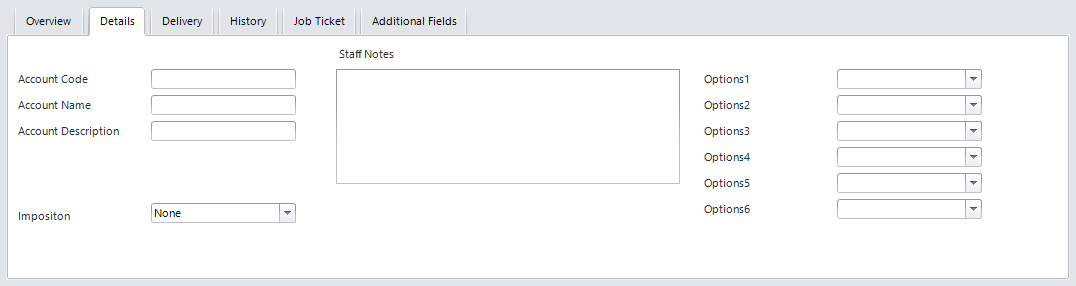 Overview Details Delivery History Job Ticket Additional Fields

Account Code
Account Name
Account Description

Impositon
None

Staff Notes

Options1
Options2
Options3
Options4
Options5
Options6